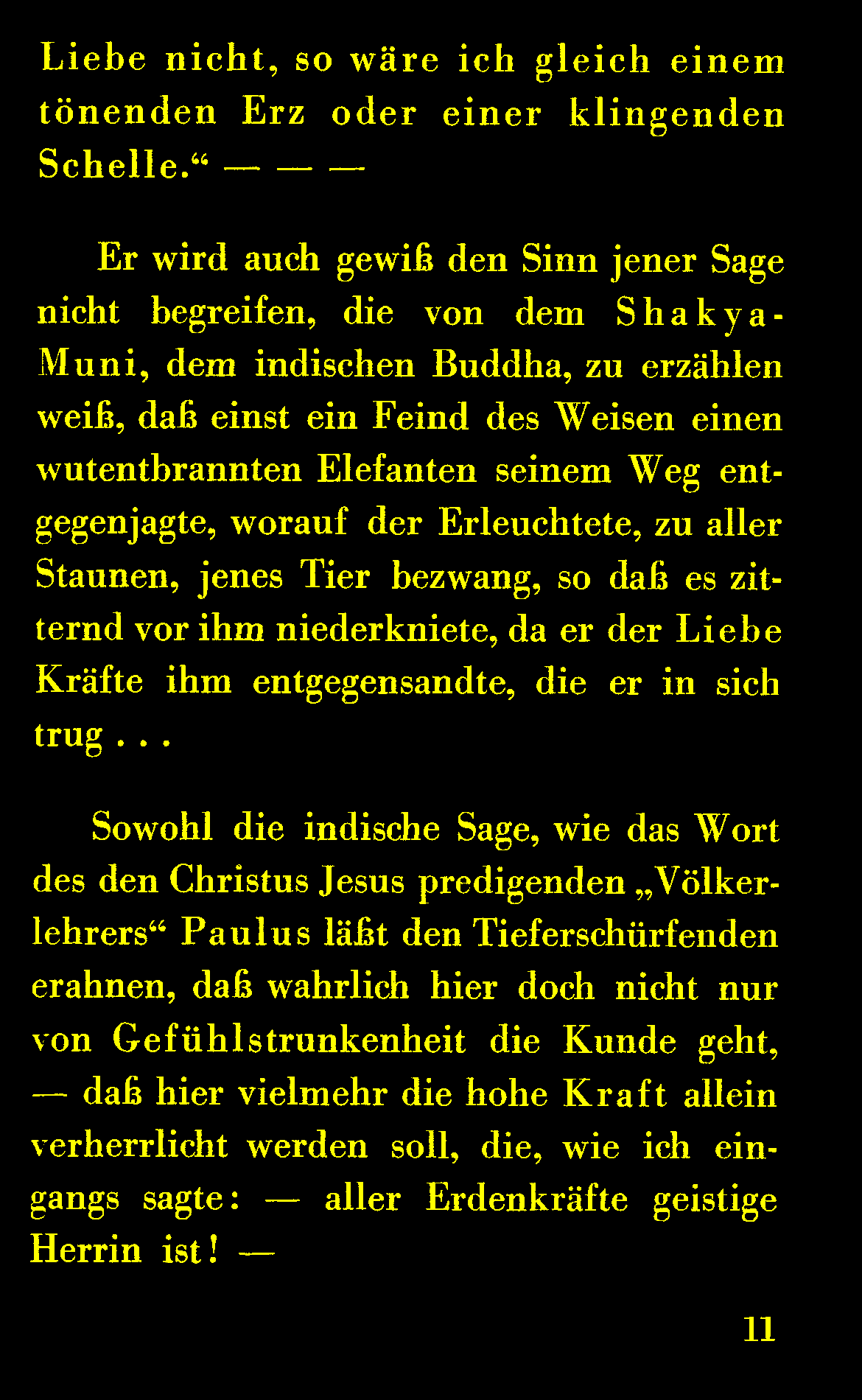 Liebe nicht, so wäre ich gleich einem tönenden Erz oder einer klingenden Schelle.“ — — —

Er wird auch gewiß den Sinn jener Sage nicht begreifen, die von dem Shakya-Muni, dem indischen Buddha, zu erzählen weiß, daß einst ein Feind des Weisen einen wutentbrannten Elefanten seinem Weg entgegenjagte, worauf der Erleuchtete, zu aller Staunen, jenes Tier bezwang, so daß es zitternd vor ihm niederkniete, da er der Liebe Kräfte ihm entgegensandte, die er in sich trug . . .

Sowohl die indische Sage, wie das Wort des den Christus Jesus predigenden „Völkerlehrers“ Paulus läßt den Tieferschürfenden erahnen, daß wahrlich hier doch nicht nur von Gefühlstrunkenheit die Kunde geht, — daß hier vielmehr die hohe Kraft allein verherrlicht werden soll, die, wie ich eingangs sagte: — aller Erdenkräfte geistige Herrin ist! —

11